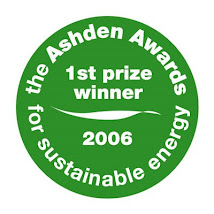 the Ashden Awards for sustainable energy

1st prize winner

2006